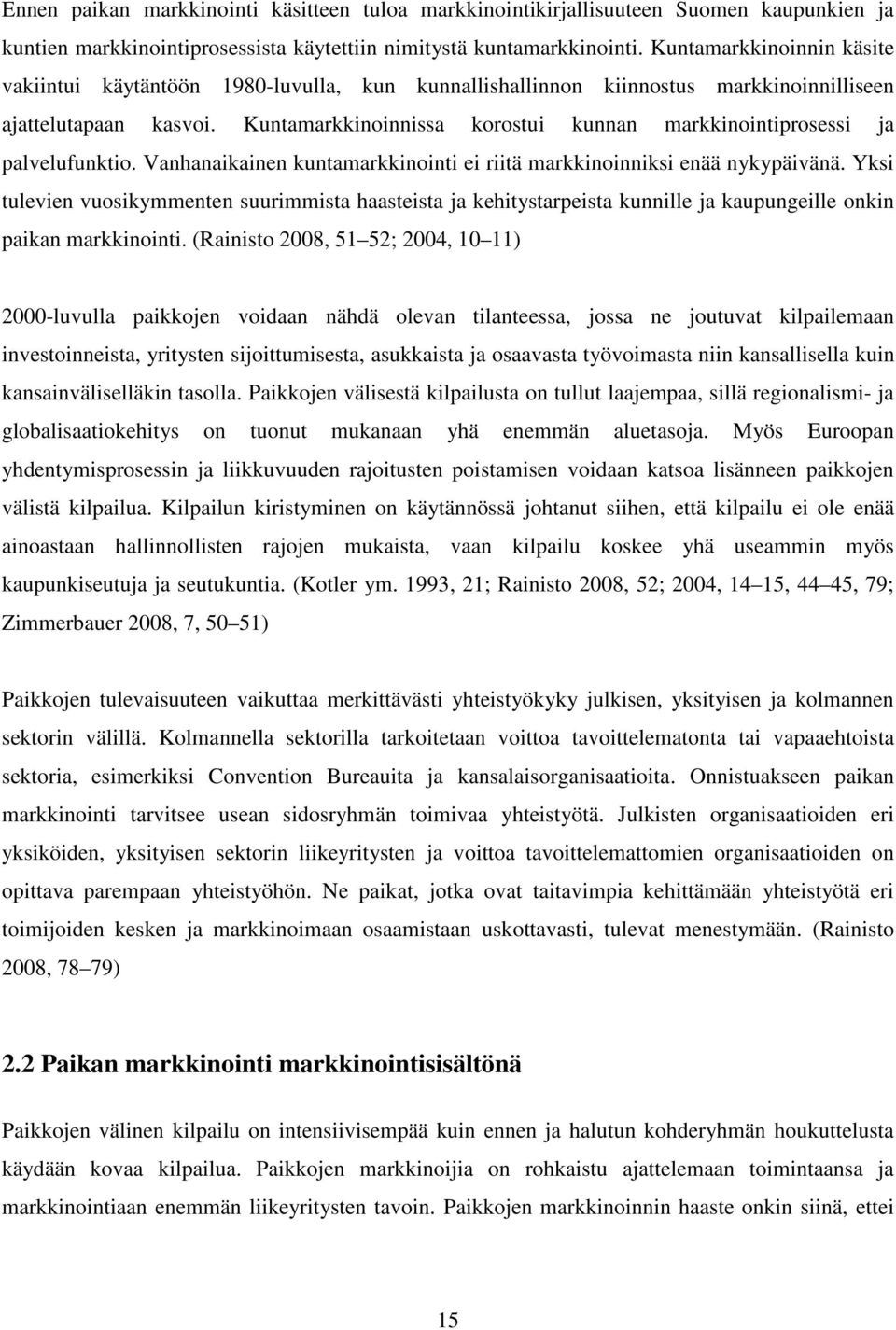 Ennen paikan markkinointi käsitteen tuloa markkinointikirjallisuuteen Suomen kaupunkien ja kuntien markkinointiprosessista käytettiin nimitystä kuntamarkkinointi. Kuntamarkkinoinnin käsite vakiintui käytäntöön 1980-luvulla, kun kunnallishallinnon kiinnostus markkinoinnilliseen ajattelutapaan kasvoi. Kuntamarkkinoinnissa korostui kunnan markkinointiprosessi ja palvelufunktio. Vanhanaikainen kuntamarkkinointi ei riitä markkinoinniksi enää nykypäivänä. Yksi tulevien vuosikymmenten suurimmista haasteista ja kehitystarpeista kunnille ja kaupungeille onkin paikan markkinointi. (Rainisto 2008, 51 52; 2004, 10 11)

2000-luvulla paikkojen voidaan nähdä olevan tilanteessa, jossa ne joutuvat kilpailemaan investoinneista, yritysten sijoittumisesta, asukkaista ja osaavasta työvoimasta niin kansallisella kuin kansainväliselläkin tasolla. Paikkojen välisestä kilpailusta on tullut laajempaa, sillä regionalismi- ja globalisaatiokehitys on tuonut mukanaan yhä enemmän aluetasoja. Myös Euroopan yhdentymisprosessin ja liikkuvuuden rajoitusten poistamisen voidaan katsoa lisänneen paikkojen välistä kilpailua. Kilpailun kiristyminen on käytännössä johtanut siihen, että kilpailu ei ole enää ainoastaan hallinnollisten rajojen mukaista, vaan kilpailu koskee yhä useammin myös kaupunkiseutuja ja seutukuntia. (Kotler ym. 1993, 21; Rainisto 2008, 52; 2004, 14 15, 44 45, 79; Zimmerbauer 2008, 7, 50 51)

Paikkojen tulevaisuuteen vaikuttaa merkittävästi yhteistyökyky julkisen, yksityisen ja kolmannen sektorin välillä. Kolmannella sektorilla tarkoitetaan voittoa tavoittelematonta tai vapaaehtoista sektoria, esimerkiksi Convention Bureauita ja kansalaisorganisaatioita. Onnistuakseen paikan markkinointi tarvitsee usean sidosryhmän toimivaa yhteistyötä. Julkisten organisaatioiden eri yksiköiden, yksityisen sektorin liikeyritysten ja voittoa tavoittelemattomien organisaatioiden on opittava parempaan yhteistyöhön. Ne paikat, jotka ovat taitavimpia kehittämään yhteistyötä eri toimijoiden kesken ja markkinoimaan osaamistaan uskottavasti, tulevat menestymään. (Rainisto 2008, 78 79)

2.2 Paikan markkinointi markkinointisisältönä

Paikkojen välinen kilpailu on intensiivisempää kuin ennen ja halutun kohderyhmän houkuttelusta käydään kovaa kilpailua. Paikkojen markkinoijia on rohkaistu ajattelemaan toimintaansa ja markkinointiaan enemmän liikeyritysten tavoin. Paikkojen markkinoinnin haaste onkin siinä, ettei

15